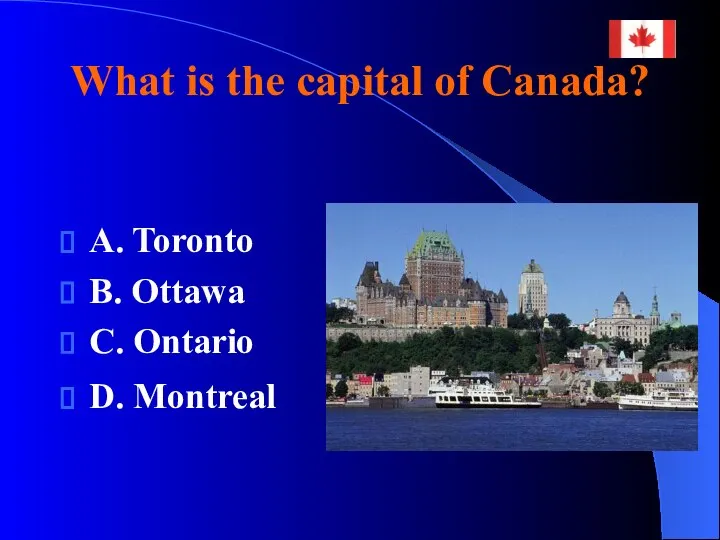 What is the capital of Canada?

A. Toronto
B. Ottawa
C. Ontario
D. Montreal